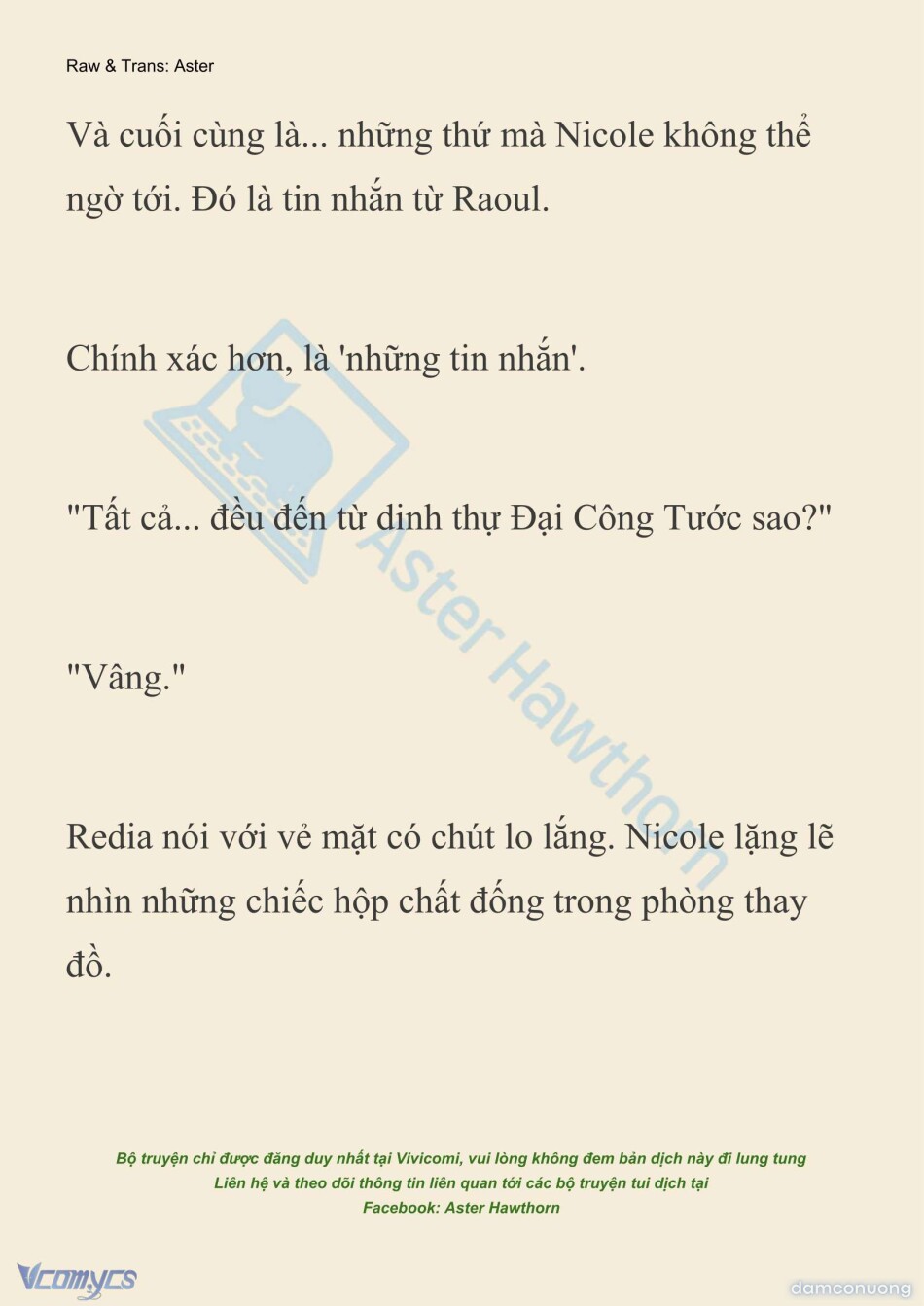 Raw & Trans: Aster

Và cuối cùng là... những thứ mà Nicole không thể ngờ tới. Đó là tin nhắn từ Raoul.

Chính xác hơn, là 'những tin nhắn'.

"Tất cả... đều đến từ dinh thự Đại Công Tước sao?"

"Vâng."

Redia nói với vẻ mặt có chút lo lắng. Nicole lặng lẽ nhìn những chiếc hộp chất đống trong phòng thay đồ.

Aster Hawthorn

Bộ truyện chỉ được đăng duy nhất tại Vivicomi, vui lòng không đem bản dịch này đi lung tung
Liên hệ và theo dõi thông tin liên quan tới các bộ truyện tui dịch tại
Facebook: Aster Hawthorn

Vcomycs

damconuong